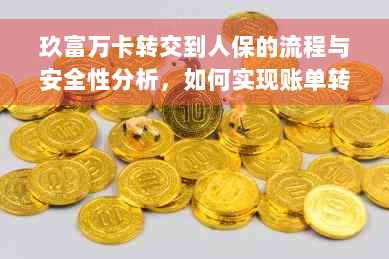 玖富万卡转交到人保的流程与安全性分析，如何实现账单转